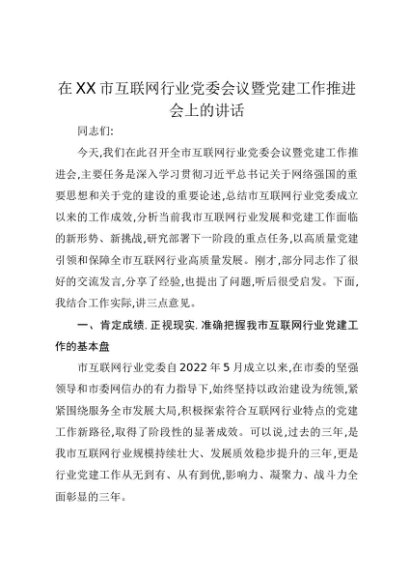 在XX市互联网行业党委会议暨党建工作推进会上的讲话

同志们:

今天,我们在此召开全市互联网行业党委会议暨党建工作推进会,主要任务是深入学习贯彻习近平总书记关于网络强国的重要思想和关于党的建设的重要论述,总结市互联网行业党委成立以来的工作成效,分析当前我市互联网行业发展和党建工作面临的新形势、新挑战,研究部署下一阶段的重点任务,以高质量党建引领和保障全市互联网行业高质量发展。刚才,部分同志作了很好的交流发言,分享了经验,也提出了问题,听后很受启发。下面,我结合工作实际,讲三点意见。

一、肯定成绩.正视现实.准确把握我市互联网行业党建工作的基本盘

市互联网行业党委自2022年5月成立以来,在市委的坚强领导和市委网信办的有力指导下,始终坚持以政治建设为统领,紧紧围绕服务全市发展大局,积极探索符合互联网行业特点的党建工作新路径,取得了阶段性的显著成效。可以说,过去的三年,是我市互联网行业规模持续壮大、发展质效稳步提升的三年,更是行业党建工作从无到有、从有到优,影响力、凝聚力、战斗力全面彰显的三年。